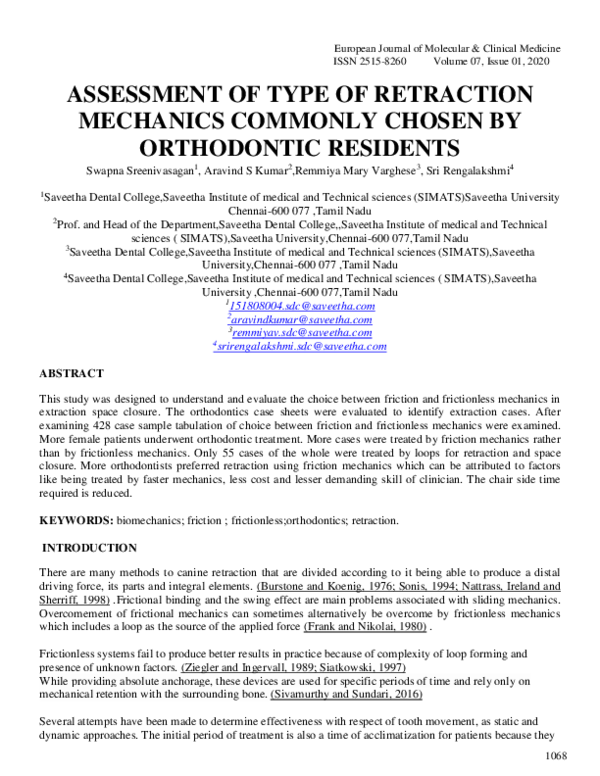 European Journal of Molecular & Clinical Medicine
ISSN 2515-8260 Volume 07, Issue 01, 2020

ASSESSMENT OF TYPE OF RETRACTION MECHANICS COMMONLY CHOSEN BY ORTHODONTIC RESIDENTS

Swapna Sreenivasagan$^{1}$, Aravind S Kumar$^{2}$,Remmiya Mary Varghese$^{3}$, Sri Rengalakshmi$^{4}$

$^{1}$Saveetha Dental College,Saveetha Institute of medical and Technical sciences (SIMATS)Saveetha University Chennai-600 077 ,Tamil Nadu
$^{2}$Prof. and Head of the Department,Saveetha Dental College,,Saveetha Institute of medical and Technical sciences ( SIMATS),Saveetha University,Chennai-600 077,Tamil Nadu
$^{3}$Saveetha Dental College,Saveetha Institute of medical and Technical sciences (SIMATS),Saveetha University,Chennai-600 077 ,Tamil Nadu
$^{4}$Saveetha Dental College,Saveetha Institute of medical and Technical sciences ( SIMATS),Saveetha University ,Chennai-600 077,Tamil Nadu
$^{1}$151808004.sdc@saveetha.com
$^{2}$aravindkumar@saveetha.com
$^{3}$remmiyav.sdc@saveetha.com
$^{4}$srirengalakshmi.sdc@saveetha.com

ABSTRACT

This study was designed to understand and evaluate the choice between friction and frictionless mechanics in extraction space closure. The orthodontics case sheets were evaluated to identify extraction cases. After examining 428 case sample tabulation of choice between friction and frictionless mechanics were examined. More female patients underwent orthodontic treatment. More cases were treated by friction mechanics rather than by frictionless mechanics. Only 55 cases of the whole were treated by loops for retraction and space closure. More orthodontists preferred retraction using friction mechanics which can be attributed to factors like being treated by faster mechanics, less cost and lesser demanding skill of clinician. The chair side time required is reduced.

KEYWORDS: biomechanics; friction ; frictionless;orthodontics; retraction.

INTRODUCTION

There are many methods to canine retraction that are divided according to it being able to produce a distal driving force, its parts and integral elements. (Burstone and Koenig, 1976; Sonis, 1994; Nattrass, Ireland and Sherriff, 1998) .Frictional binding and the swing effect are main problems associated with sliding mechanics. Overcomement of frictional mechanics can sometimes alternatively be overcome by frictionless mechanics which includes a loop as the source of the applied force (Frank and Nikolai, 1980) .

Frictionless systems fail to produce better results in practice because of complexity of loop forming and presence of unknown factors. (Ziegler and Ingervall, 1989; Siatkowski, 1997)
While providing absolute anchorage, these devices are used for specific periods of time and rely only on mechanical retention with the surrounding bone. (Sivamurthy and Sundari, 2016)

Several attempts have been made to determine effectiveness with respect of tooth movement, as static and dynamic approaches. The initial period of treatment is also a time of acclimatization for patients because they

1068